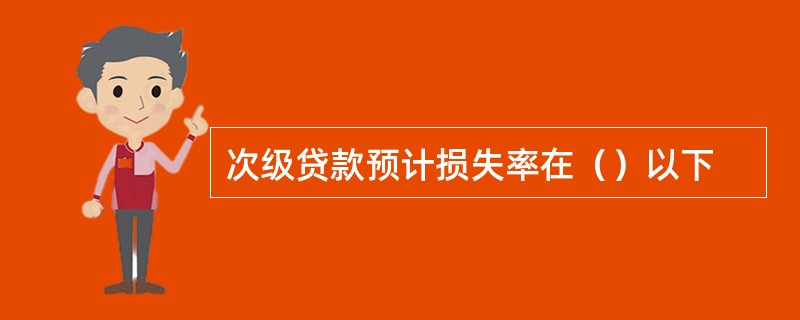 次级贷款预计损失率在（）以下